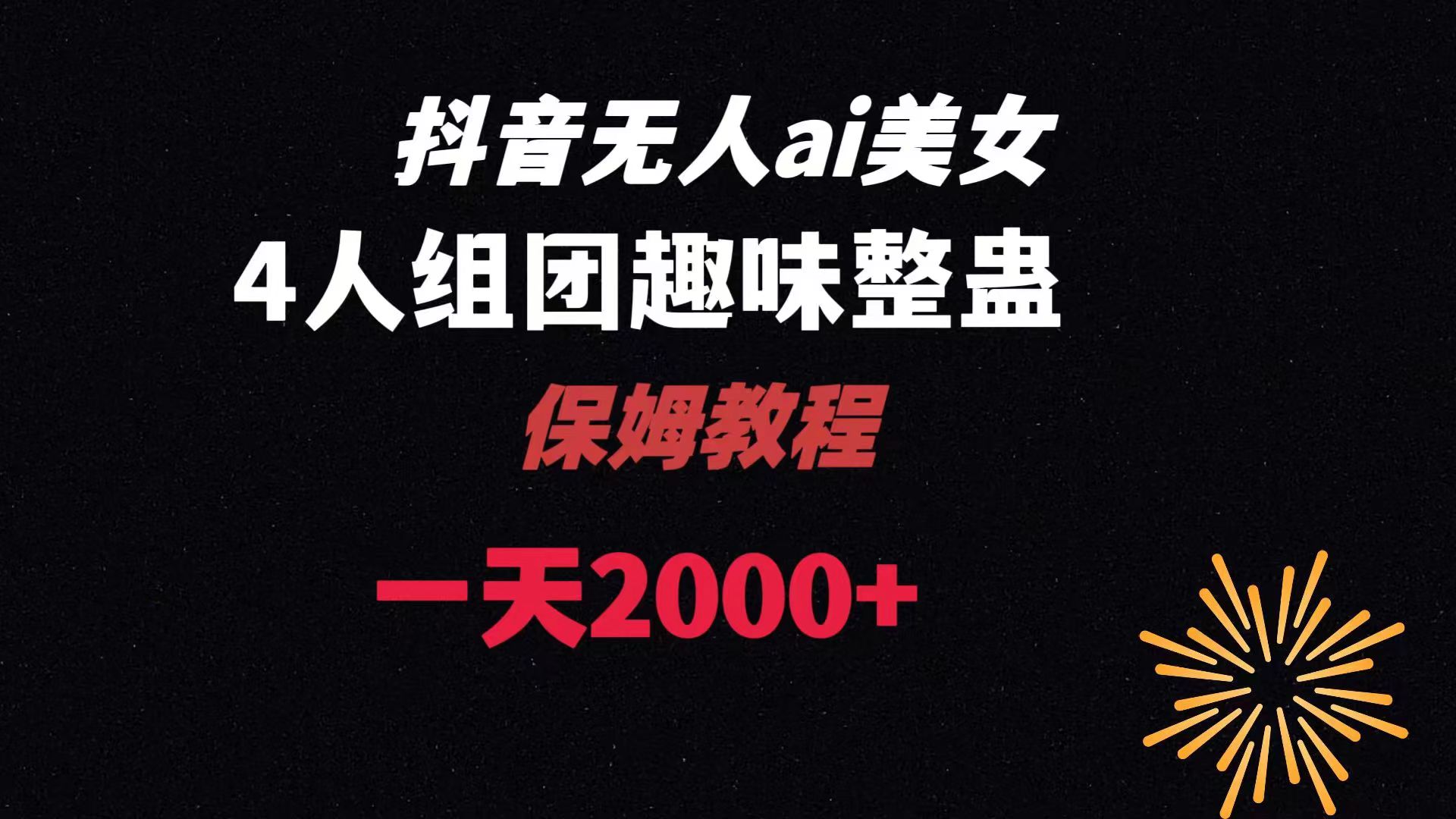 抖音无人ai美女

4人组团趣味整蛊

保姆教程

一天2000+